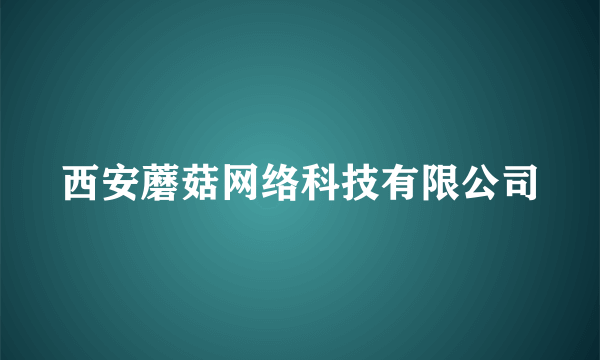 西安蘑菇网络科技有限公司